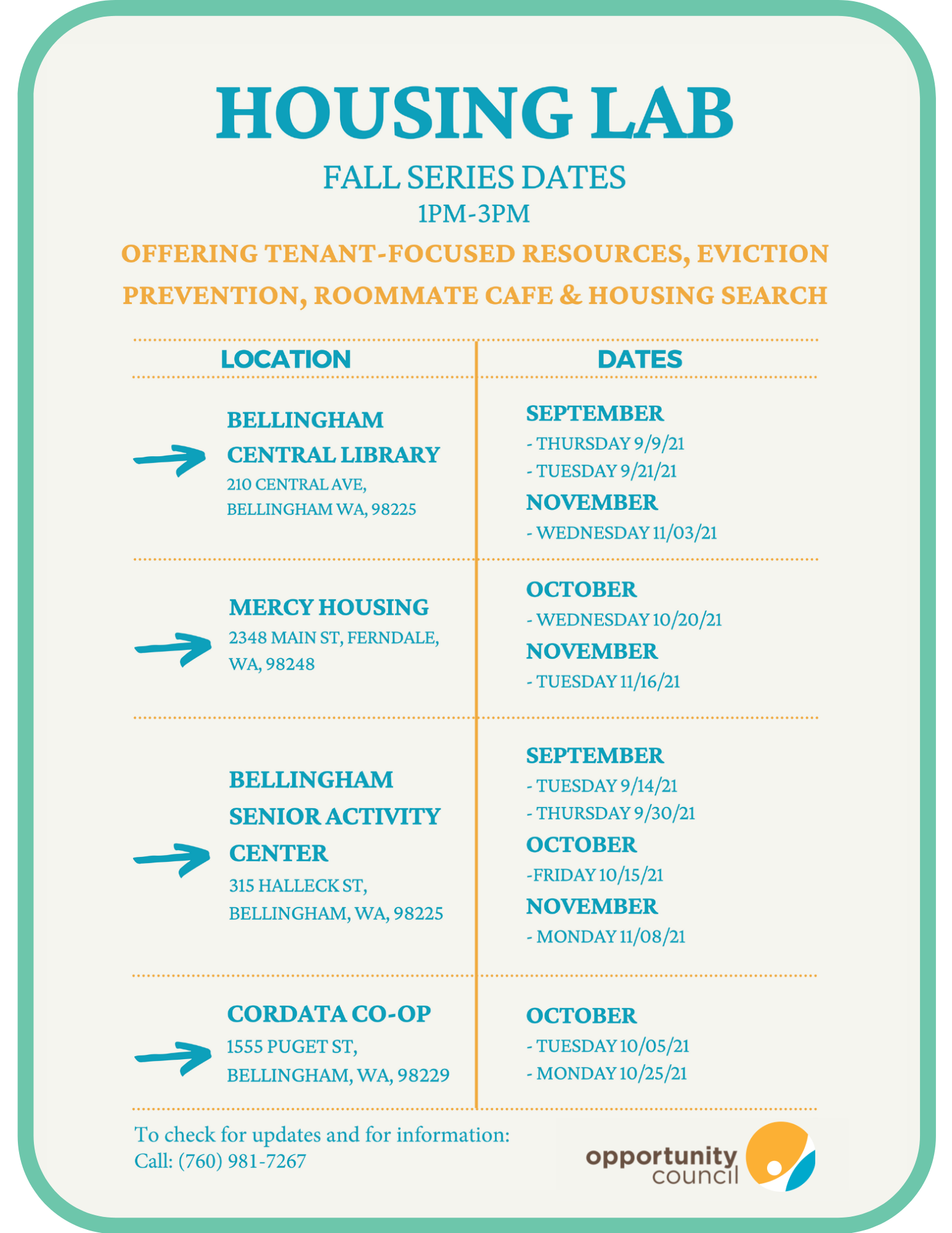 HOUSING LAB

FALL SERIES DATES

1PM-3PM

OFFERING TENANT-FOCUSED RESOURCES, EVICTION PREVENTION, ROOMMATE CAFE & HOUSING SEARCH

| LOCATION | DATES |
|---|---|
| BELLINGHAM CENTRAL LIBRARY 210 CENTRAL AVE, BELLINGHAM WA, 98225 | SEPTEMBER - THURSDAY 9/9/21 - TUESDAY 9/21/21 NOVEMBER - WEDNESDAY 11/03/21 |
| MERCY HOUSING 2348 MAIN ST, FERNDALE, WA, 98248 | OCTOBER - WEDNESDAY 10/20/21 NOVEMBER - TUESDAY 11/16/21 |
| BELLINGHAM SENIOR ACTIVITY CENTER 315 HALLECK ST, BELLINGHAM, WA, 98225 | SEPTEMBER - TUESDAY 9/14/21 - THURSDAY 9/30/21 OCTOBER -FRIDAY 10/15/21 NOVEMBER - MONDAY 11/08/21 |
| CORDATA CO-OP 1555 PUGET ST, BELLINGHAM, WA, 98229 | OCTOBER - TUESDAY 10/05/21 - MONDAY 10/25/21 |

To check for updates and for information:
Call: (760) 981-7267

opportunity council